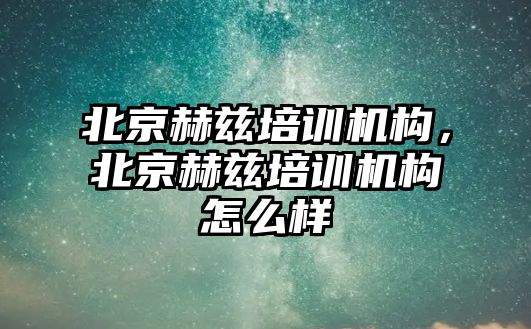 北京赫兹培训机构，北京赫兹培训机构怎么样